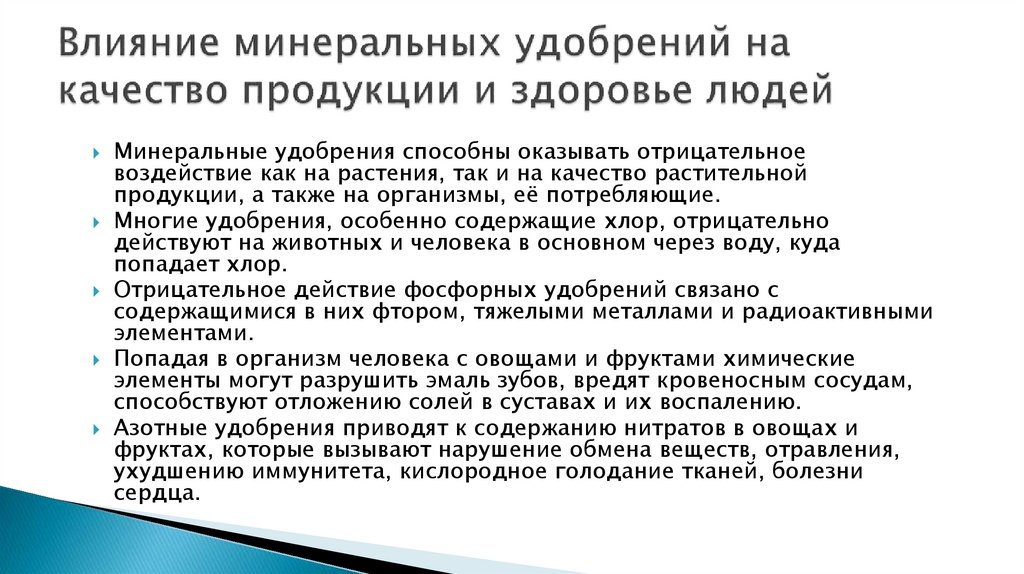 Влияние минеральных удобрений на качество продукции и здоровье людей

Минеральные удобрения способны оказывать отрицательное воздействие как на растения, так и на качество растительной продукции, а также на организмы, её потребляющие.

Многие удобрения, особенно содержащие хлор, отрицательно действуют на животных и человека в основном через воду, куда попадает хлор.

Отрицательное действие фосфорных удобрений связано с содержащимися в них фтором, тяжелыми металлами и радиоактивными элементами.

Попадая в организм человека с овощами и фруктами химические элементы могут разрушить эмаль зубов, вредят кровеносным сосудам, способствуют отложению солей в суставах и их воспалению.

Азотные удобрения приводят к содержанию нитратов в овощах и фруктах, которые вызывают нарушение обмена веществ, отравления, ухудшению иммунитета, кислородное голодание тканей, болезни сердца.